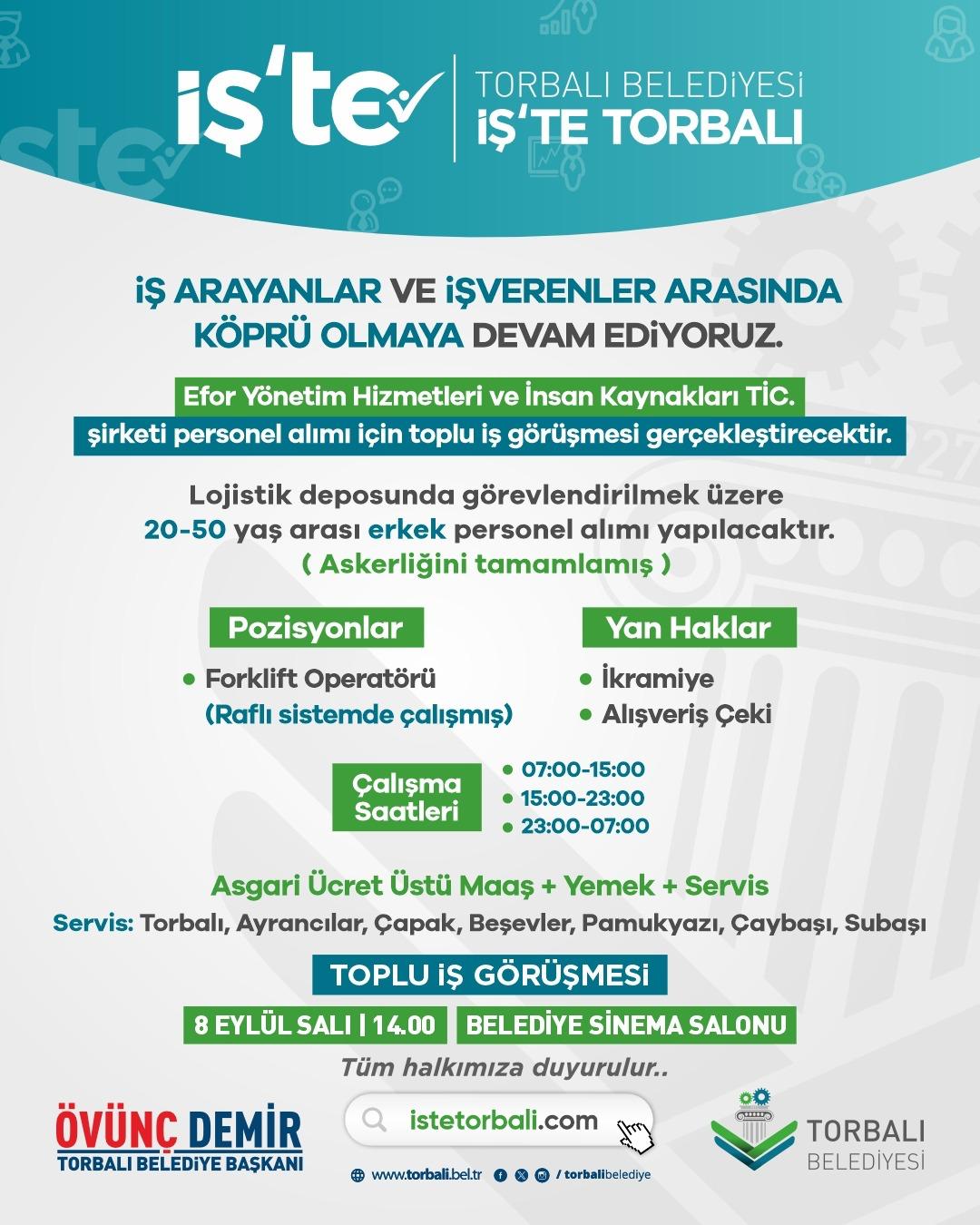 iş'te

TORBALI BELEDİYESİ
İŞ'TE TORBALI

İŞ ARAYANLAR VE İŞVERENLER ARASINDA KÖPRÜ OLMAYA DEVAM EDİYORUZ.

Efor Yönetim Hizmetleri ve İnsan Kaynakları TİC. şirketi personel alımı için toplu iş görüşmesi gerçekleştirecektir.

Lojistik deposunda görevlendirilmek üzere 20-50 yaş arası erkek personel alımı yapılacaktır. ( Askerliğini tamamlamış )

Pozisyonlar
• Forklift Operatörü (Raflı sistemde çalışmış)

Yan Haklar
• İkramiye
• Alışveriş Çeki

Çalışma Saatleri
• 07:00-15:00
• 15:00-23:00
• 23:00-07:00

Asgari Ücret Üstü Maaş + Yemek + Servis
Servis: Torbalı, Ayrancılar, Çapak, Beşevler, Pamukyazı, Çaybaşı, Subaşı

TOPLU İŞ GÖRÜŞMESİ
8 EYLÜL SALI | 14.00
BELEDİYE SİNEMA SALONU

Tüm halkımıza duyurulur..

ÖVÜNÇ DEMİR
TORBALI BELEDİYE BAŞKANI

istetorbali.com

www.torbali.bel.tr / torbalibelediye

TORBALI BELEDİYESİ